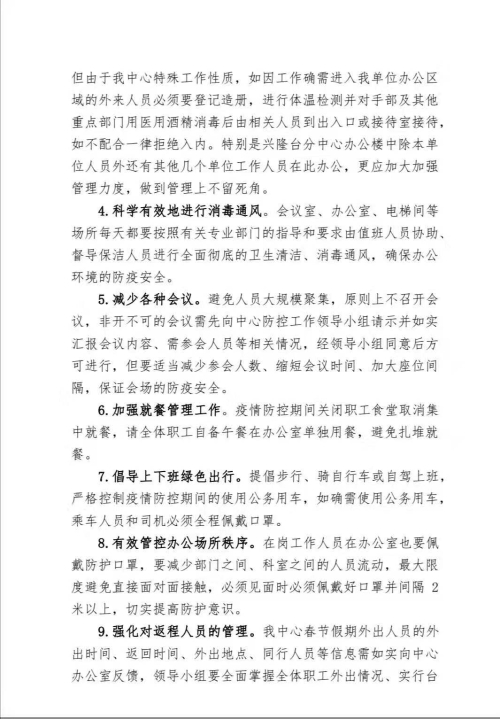 但由于我中心特殊工作性质，如因工作确需进入我单位办公区域的外来人员必须要登记造册，进行体温检测并对手部及其他重点部门用医用酒精消毒后由相关人员到出入口或接待室接待，如不配合一律拒绝入内。特别是兴隆台分中心办公楼中除本单位人员外还有其他几个单位工作人员在此办公，更应加大加强管理力度，做到管理上不留死角。

4.科学有效地进行消毒通风。会议室、办公室、电梯间等场所每天都要按照有关专业部门的指导和要求由值班人员协助、督导保洁人员进行全面彻底的卫生清洁、消毒通风，确保办公环境的防疫安全。

5.减少各种会议。避免人员大规模聚集，原则上不召开会议，非开不可的会议需先向中心防控工作领导小组请示并如实汇报会议内容、需参会人员等相关情况，经领导小组同意后方可进行，但要适当减少参会人数、缩短会议时间、加大座位间隔，保证会场的防疫安全。

6.加强就餐管理工作。疫情防控期间关闭职工食堂取消集中就餐，请全体职工自备午餐在办公室单独用餐，避免扎堆就餐。

7.倡导上下班绿色出行。提倡步行、骑自行车或自驾上班，严格控制疫情防控期间的使用公务用车，如确需使用公务用车，乘车人员和司机必须全程佩戴口罩。

8.有效管控办公场所秩序。在岗工作人员在办公室也要佩戴防护口罩，要减少部门之间、科室之间的人员流动，最大限度避免直接面对面接触，必须见面时必须佩戴好口罩并间隔2米以上，切实提高防护意识。

9.强化对返程人员的管理。我中心春节假期外出人员的外出时间、返回时间、外出地点、同行人员等信息需如实向中心办公室反馈，领导小组要全面掌握全体职工外出情况、实行台